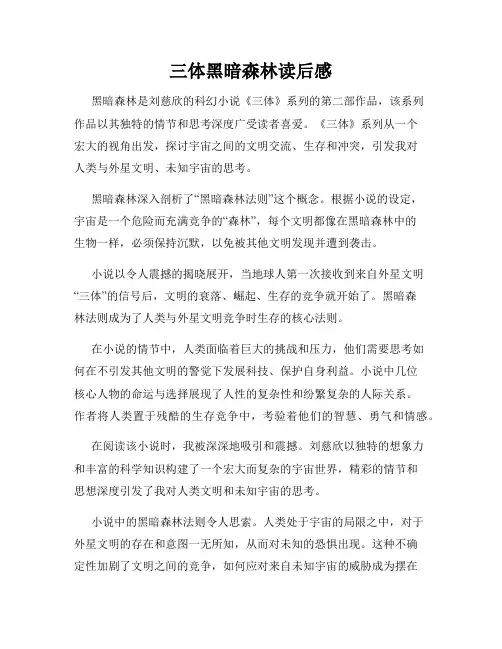 三体黑暗森林读后感

黑暗森林是刘慈欣的科幻小说《三体》系列的第二部作品，该系列作品以其独特的情节和思考深度广受读者喜爱。《三体》系列从一个宏大的视角出发，探讨宇宙之间的文明交流、生存和冲突，引发我对人类与外星文明、未知宇宙的思考。

黑暗森林深入剖析了“黑暗森林法则”这个概念。根据小说的设定，宇宙是一个危险而充满竞争的“森林”，每个文明都像在黑暗森林中的生物一样，必须保持沉默，以免被其他文明发现并遭到袭击。

小说以令人震撼的揭晓展开，当地球人第一次接收到来自外星文明“三体”的信号后，文明的衰落、崛起、生存的竞争就开始了。黑暗森林法则成为了人类与外星文明竞争时生存的核心法则。

在小说的情节中，人类面临着巨大的挑战和压力，他们需要思考如何在不引发其他文明的警觉下发展科技、保护自身利益。小说中几位核心人物的命运与选择展现了人性的复杂性和纷繁复杂的人际关系。作者将人类置于残酷的生存竞争中，考验着他们的智慧、勇气和情感。

在阅读该小说时，我被深深地吸引和震撼。刘慈欣以独特的想象力和丰富的科学知识构建了一个宏大而复杂的宇宙世界，精彩的情节和思想深度引发了我对人类文明和未知宇宙的思考。

小说中的黑暗森林法则令人思索。人类处于宇宙的局限之中，对于外星文明的存在和意图一无所知，从而对未知的恐惧出现。这种不确定性加剧了文明之间的竞争，如何应对来自未知宇宙的威胁成为摆在